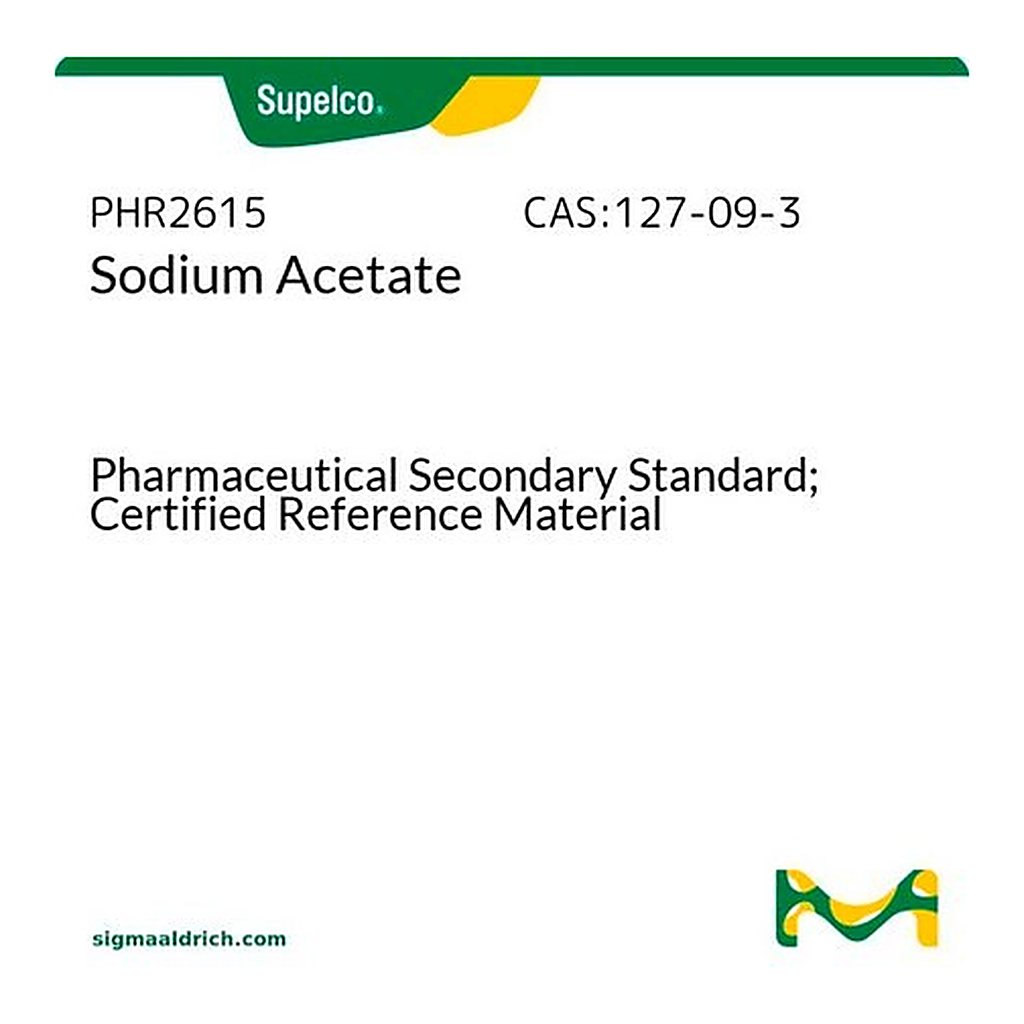 Supelco.

PHR2615 CAS:127-09-3
Sodium Acetate

Pharmaceutical Secondary Standard; Certified Reference Material

sigmaaldrich.com